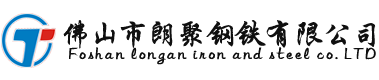 佛山市朗聚钢铁有限公司
Foshan longan iron and steel co. LTD